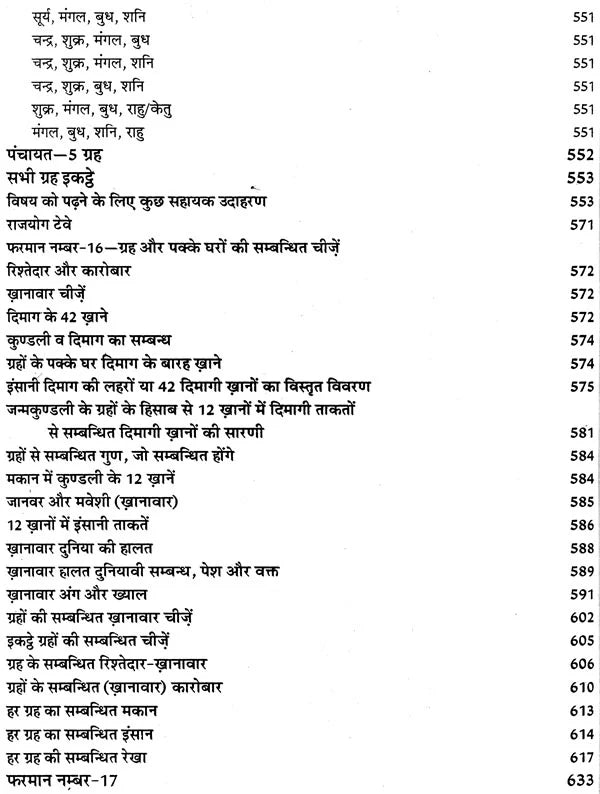 सूर्य, मंगल, बुध, शनि 551
चन्द्र, शुक्र, मंगल, बुध 551
चन्द्र, शुक्र, मंगल, शनि 551
चन्द्र, शुक्र, बुध, शनि 551
शुक्र, मंगल, बुध, राहु/केतु 551
मंगल, बुध, शनि, राहु 551
पंचायत—5 ग्रह 552
सभी ग्रह इकट्ठे 553
विषय को पढ़ने के लिए कुछ सहायक उदाहरण 553
राजयोग टेवे 571
फरमान नम्बर-16—ग्रह और पक्के घरों की सम्बन्धित चीज़ें
रिश्तेदार और कारोबार 572
ख़ानावार चीज़ें 572
दिमाग के 42 ख़ाने 572
कुण्डली व दिमाग का सम्बन्ध 574
ग्रहों के पक्के घर दिमाग के बारह ख़ाने 574
इंसानी दिमाग की लहरों या 42 दिमागी ख़ानों का विस्तृत विवरण 575
जन्मकुण्डली के ग्रहों के हिसाब से 12 ख़ानों में दिमागी ताकतों से सम्बन्धित दिमागी ख़ानों की सारणी 581
ग्रहों से सम्बन्धित गुण, जो सम्बन्धित होंगे 584
मकान में कुण्डली के 12 ख़ानें 584
जानवर और मवेशी (ख़ानावार) 585
12 ख़ानों में इंसानी ताकतें 586
ख़ानावार दुनिया की हालत 588
ख़ानावार हालत दुनियावी सम्बन्ध, पेश और वक्त 589
ख़ानावार अंग और ख्याल 591
ग्रहों की सम्बन्धित ख़ानावार चीज़ें 602
इकट्ठे ग्रहों की सम्बन्धित चीज़ें 605
ग्रह के सम्बन्धित रिश्तेदार-ख़ानावार 606
ग्रहों के सम्बन्धित (ख़ानावार) कारोबार 610
हर ग्रह का सम्बन्धित मकान 613
हर ग्रह का सम्बन्धित इंसान 614
हर ग्रह की सम्बन्धित रेखा 617
फरमान नम्बर-17 633